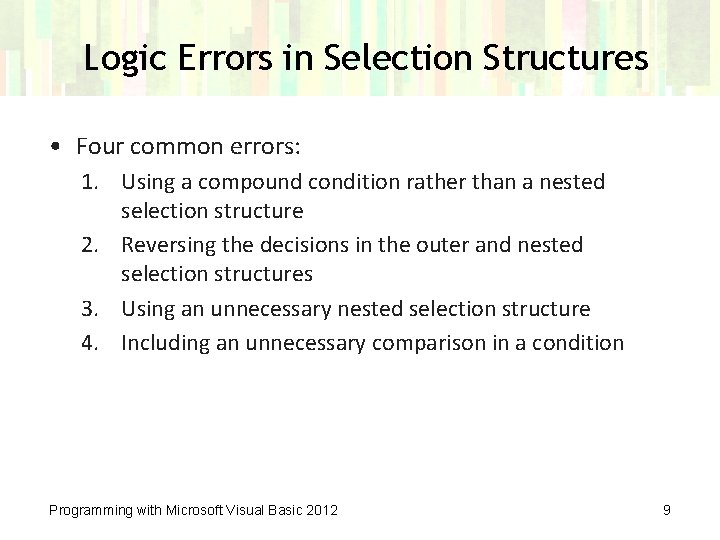 Logic Errors in Selection Structures

• Four common errors:
1. Using a compound condition rather than a nested selection structure
2. Reversing the decisions in the outer and nested selection structures
3. Using an unnecessary nested selection structure
4. Including an unnecessary comparison in a condition

Programming with Microsoft Visual Basic 2012

9